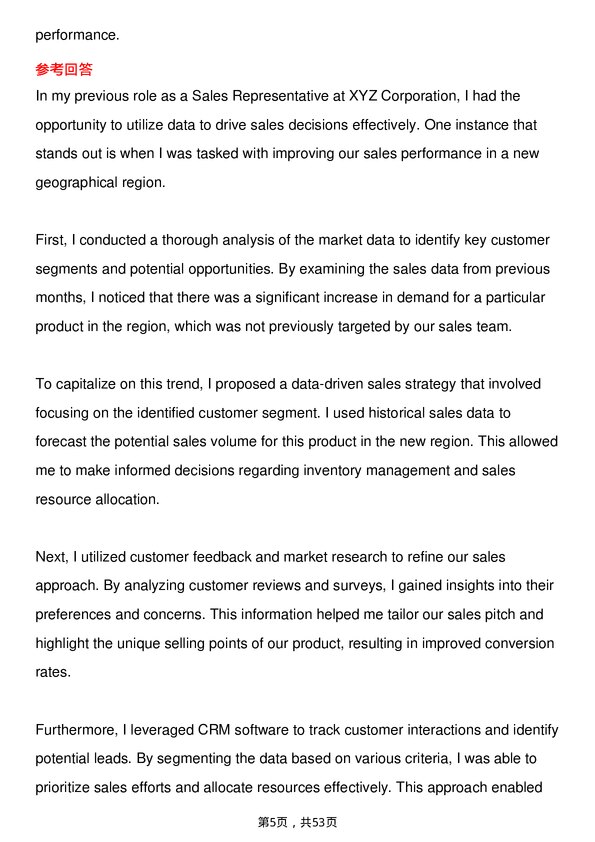 performance.

参考回答

In my previous role as a Sales Representative at XYZ Corporation, I had the opportunity to utilize data to drive sales decisions effectively. One instance that stands out is when I was tasked with improving our sales performance in a new geographical region.

First, I conducted a thorough analysis of the market data to identify key customer segments and potential opportunities. By examining the sales data from previous months, I noticed that there was a significant increase in demand for a particular product in the region, which was not previously targeted by our sales team.

To capitalize on this trend, I proposed a data-driven sales strategy that involved focusing on the identified customer segment. I used historical sales data to forecast the potential sales volume for this product in the new region. This allowed me to make informed decisions regarding inventory management and sales resource allocation.

Next, I utilized customer feedback and market research to refine our sales approach. By analyzing customer reviews and surveys, I gained insights into their preferences and concerns. This information helped me tailor our sales pitch and highlight the unique selling points of our product, resulting in improved conversion rates.

Furthermore, I leveraged CRM software to track customer interactions and identify potential leads. By segmenting the data based on various criteria, I was able to prioritize sales efforts and allocate resources effectively. This approach enabled

第5页，共53页